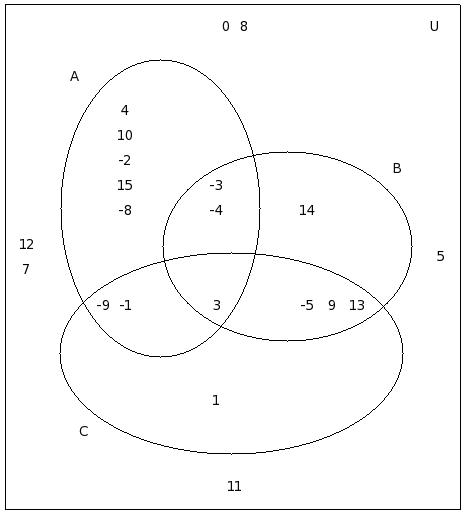 0 8

U

A

4
10
-2
15
-8

B

-3
-4

14

12
7

5

-9 -1

3

-5 9 13

1

C

11